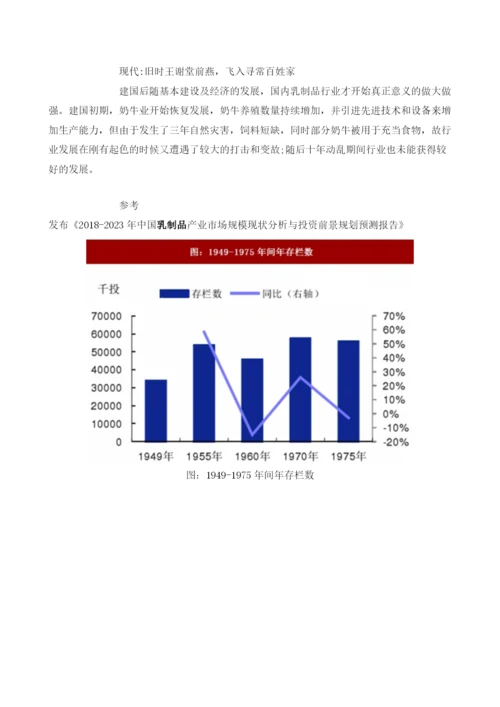 现代:旧时王谢堂前燕，飞入寻常百姓家

建国后随基本建设及经济的发展，国内乳制品行业才开始真正意义的做大做强。建国初期，奶牛业开始恢复发展，奶牛养殖数量持续增加，并引进先进技术和设备来增加生产能力，但由于发生了三年自然灾害，饲料短缺，同时部分奶牛被用于充当食物，故行业发展在刚有起色的时候又遭遇了较大的打击和变故;随后十年动乱期间行业也未能获得较好的发展。

参考

发布《2018-2023 年中国乳制品产业市场规模现状分析与投资前景规划预测报告》

图：1949-1975 年间年存栏数

千投

存栏数 同比（右轴）

70000
60000
50000
40000
30000
20000
10000
0

70%
60%
50%
40%
30%
20%
10%
0%
-10%
-20%

1949年 1955年 1960年 1970年 1975年

图：1949-1975 年间年存栏数